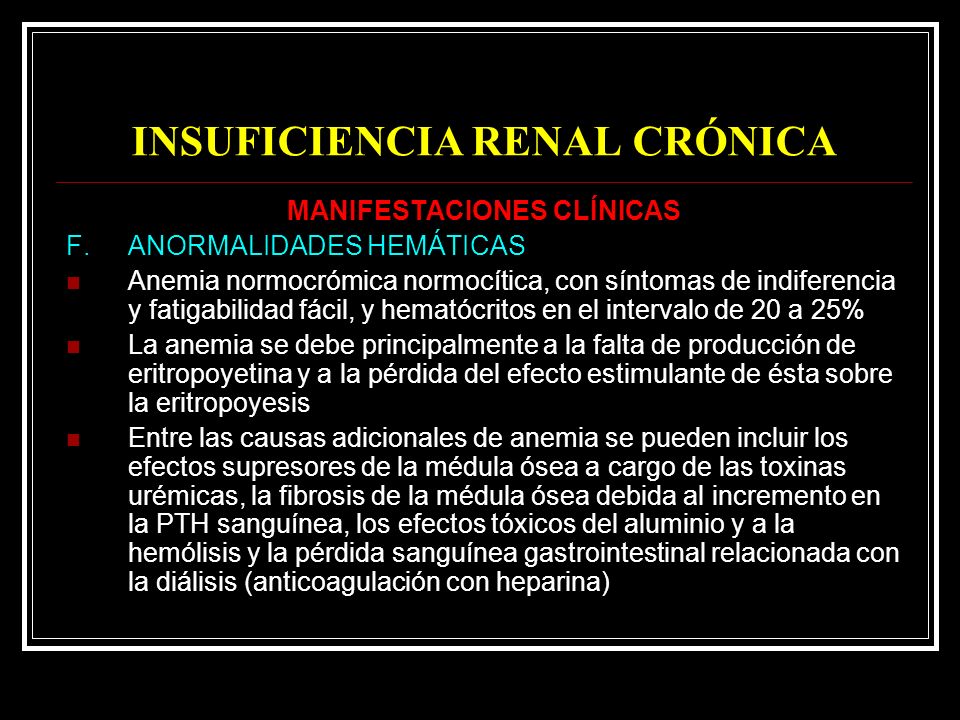 INSUFICIENCIA RENAL CRÓNICA

MANIFESTACIONES CLÍNICAS

F. ANORMALIDADES HEMÁTICAS

Anemia normocrómica normocítica, con síntomas de indiferencia y fatigabilidad fácil, y hematócritos en el intervalo de 20 a 25%

La anemia se debe principalmente a la falta de producción de eritropoyetina y a la pérdida del efecto estimulante de ésta sobre la eritropoyesis

Entre las causas adicionales de anemia se pueden incluir los efectos supresores de la médula ósea a cargo de las toxinas urémicas, la fibrosis de la médula ósea debida al incremento en la PTH sanguínea, los efectos tóxicos del aluminio y a la hemólisis y la pérdida sanguínea gastrointestinal relacionada con la diálisis (anticoagulación con heparina)